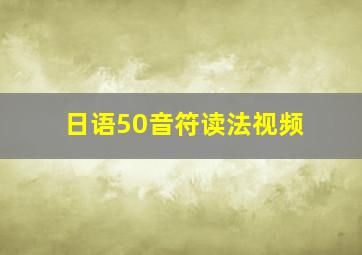 日语50音符读法视频